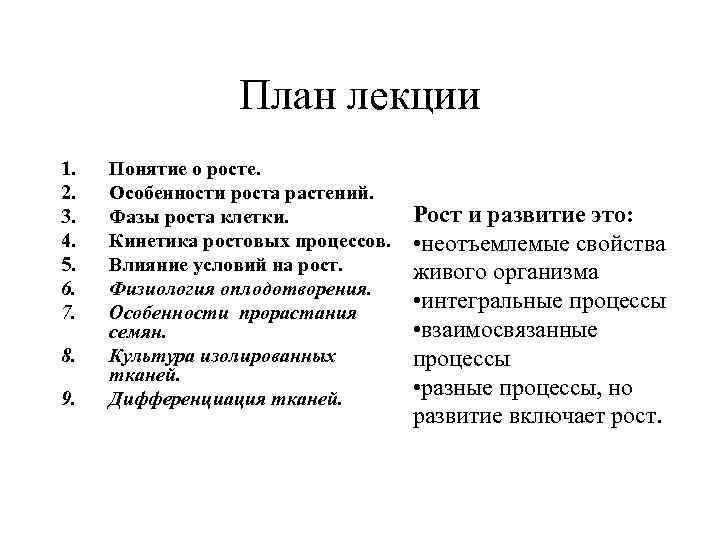 План лекции

1. Понятие о росте.
2. Особенности роста растений.
3. Фазы роста клетки.
4. Кинетика ростовых процессов.
5. Влияние условий на рост.
6. Физиология оплодотворения.
7. Особенности прорастания семян.
8. Культура изолированных тканей.
9. Дифференциация тканей.

Рост и развитие это:
•неотъемлемые свойства живого организма
•интегральные процессы
•взаимосвязанные процессы
•разные процессы, но развитие включает рост.